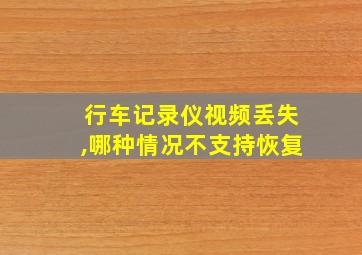 行车记录仪视频丢失,哪种情况不支持恢复